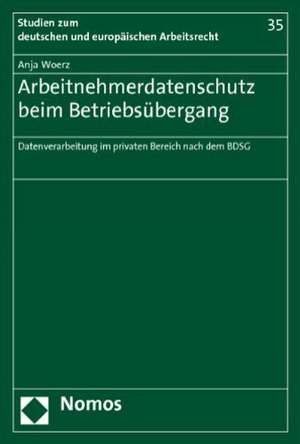 Studien zum deutschen und europäischen Arbeitsrecht

35

Anja Woerz

Arbeitnehmerdatenschutz beim Betriebsübergang

Datenverarbeitung im privaten Bereich nach dem BDSG

Nomos